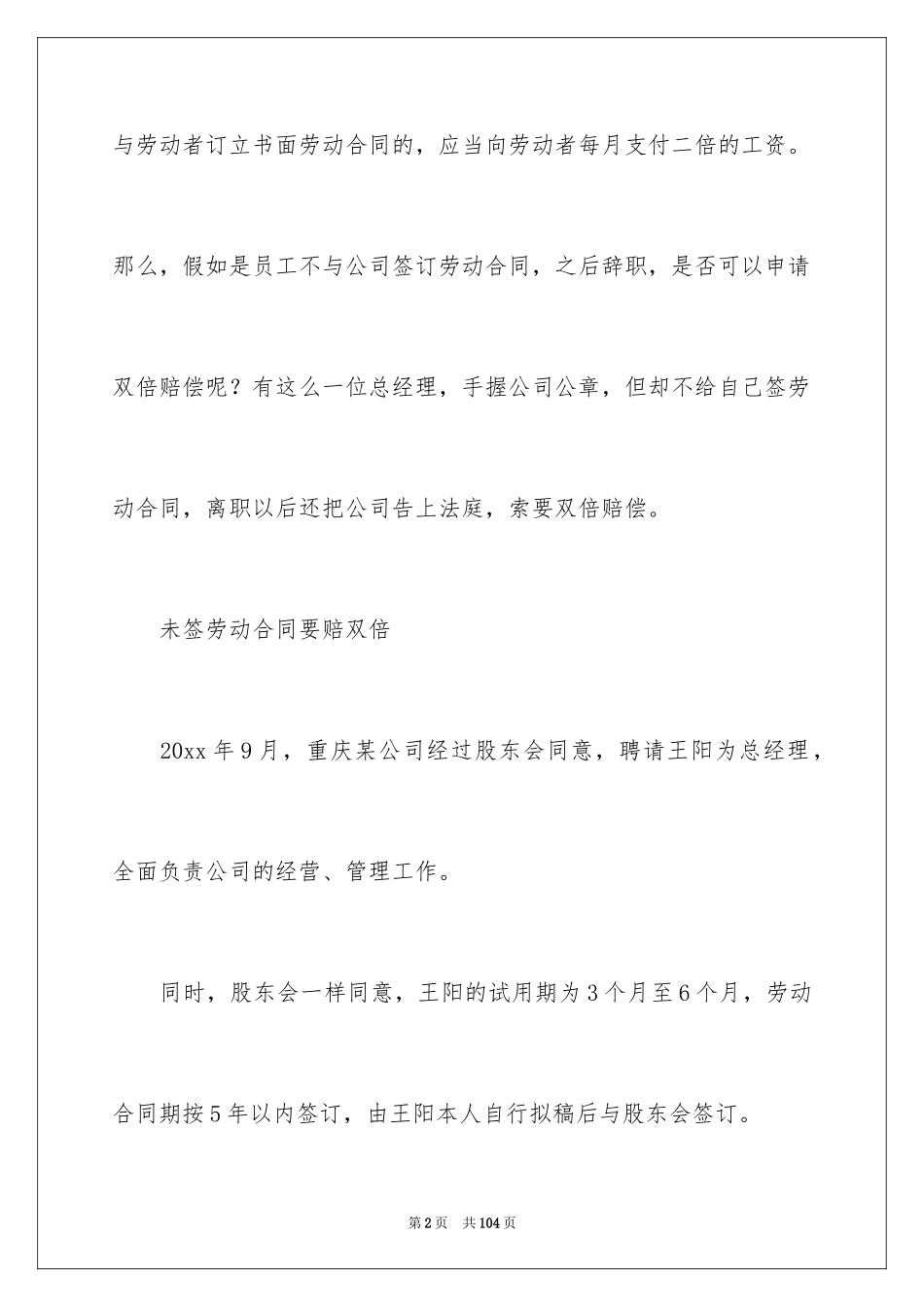 与劳动者订立书面劳动合同的，应当向劳动者每月支付二倍的工资。那么，假如是员工不与公司签订劳动合同，之后辞职，是否可以申请双倍赔偿呢？有这么一位总经理，手握公司公章，但却不给自己签劳动合同，离职以后还把公司告上法庭，索要双倍赔偿。

未签劳动合同要赔双倍

20xx 年 9 月，重庆某公司经过股东会同意，聘请王阳为总经理，全面负责公司的经营、管理工作。

同时，股东会一样同意，王阳的试用期为 3 个月至 6 个月，劳动合同期按 5 年以内签订，由王阳本人自行拟稿后与股东会签订。

第 2 页 共 104 页